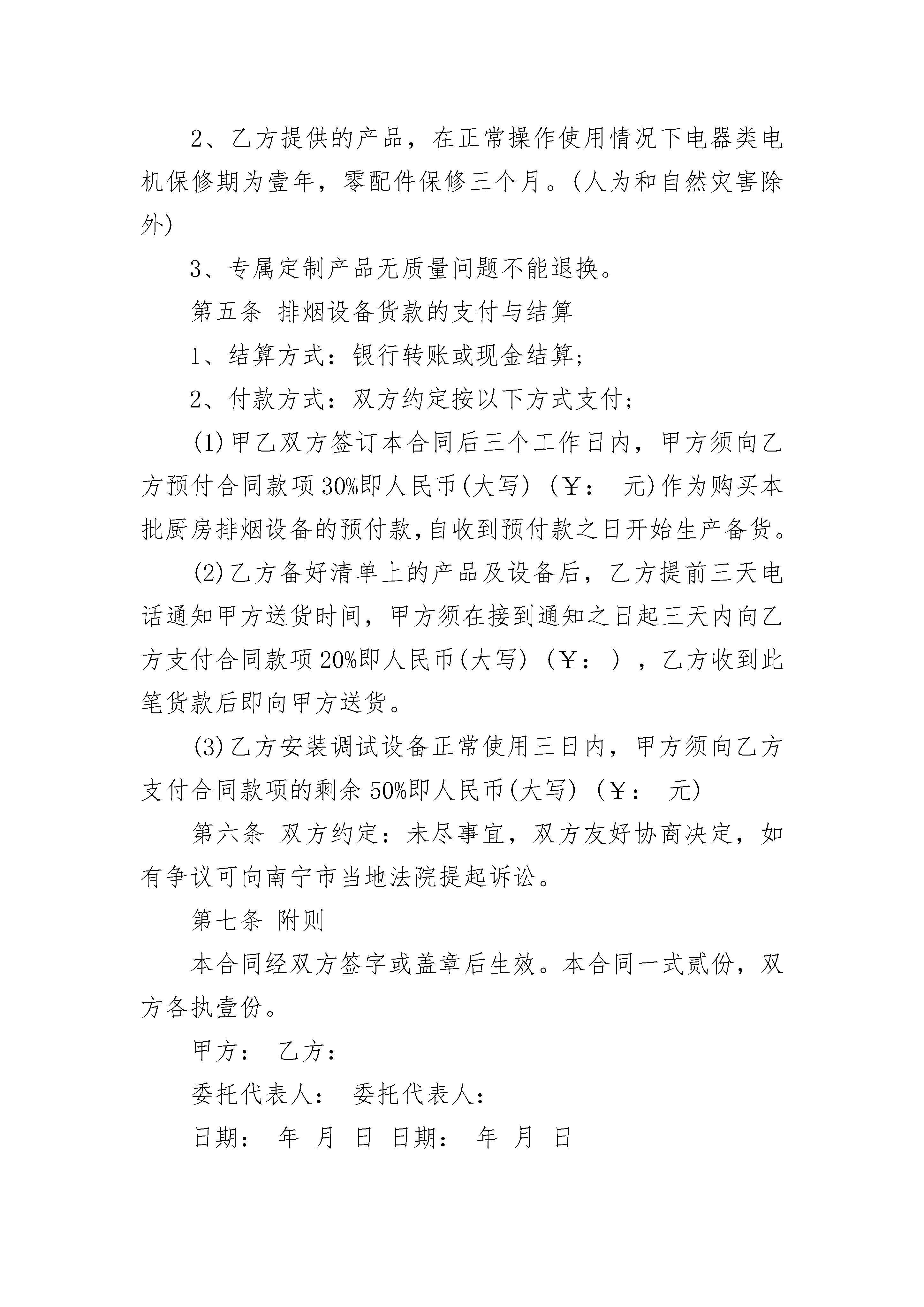 2、乙方提供的产品，在正常操作使用情况下电器类电机保修期为壹年，零配件保修三个月。(人为和自然灾害除外)

3、专属定制产品无质量问题不能退换。

第五条 排烟设备货款的支付与结算

1、结算方式：银行转账或现金结算；

2、付款方式：双方约定按以下方式支付；

(1)甲乙双方签订本合同后三个工作日内，甲方须向乙方预付合同款项30%即人民币(大写)（￥： 元)作为购买本批厨房排烟设备的预付款,自收到预付款之日开始生产备货。

(2)乙方备好清单上的产品及设备后，乙方提前三天电话通知甲方送货时间，甲方须在接到通知之日起三天内向乙方支付合同款项20%即人民币(大写)（￥：），乙方收到此笔货款后即向甲方送货。

(3)乙方安装调试设备正常使用三日内，甲方须向乙方支付合同款项的剩余50%即人民币(大写)（￥： 元)

第六条 双方约定：未尽事宜，双方友好协商决定，如有争议可向南宁市当地法院提起诉讼。

第七条 附则

本合同经双方签字或盖章后生效。本合同一式贰份，双方各执壹份。

甲方： 乙方：

委托代表人： 委托代表人：

日期： 年 月 日 日期： 年 月 日